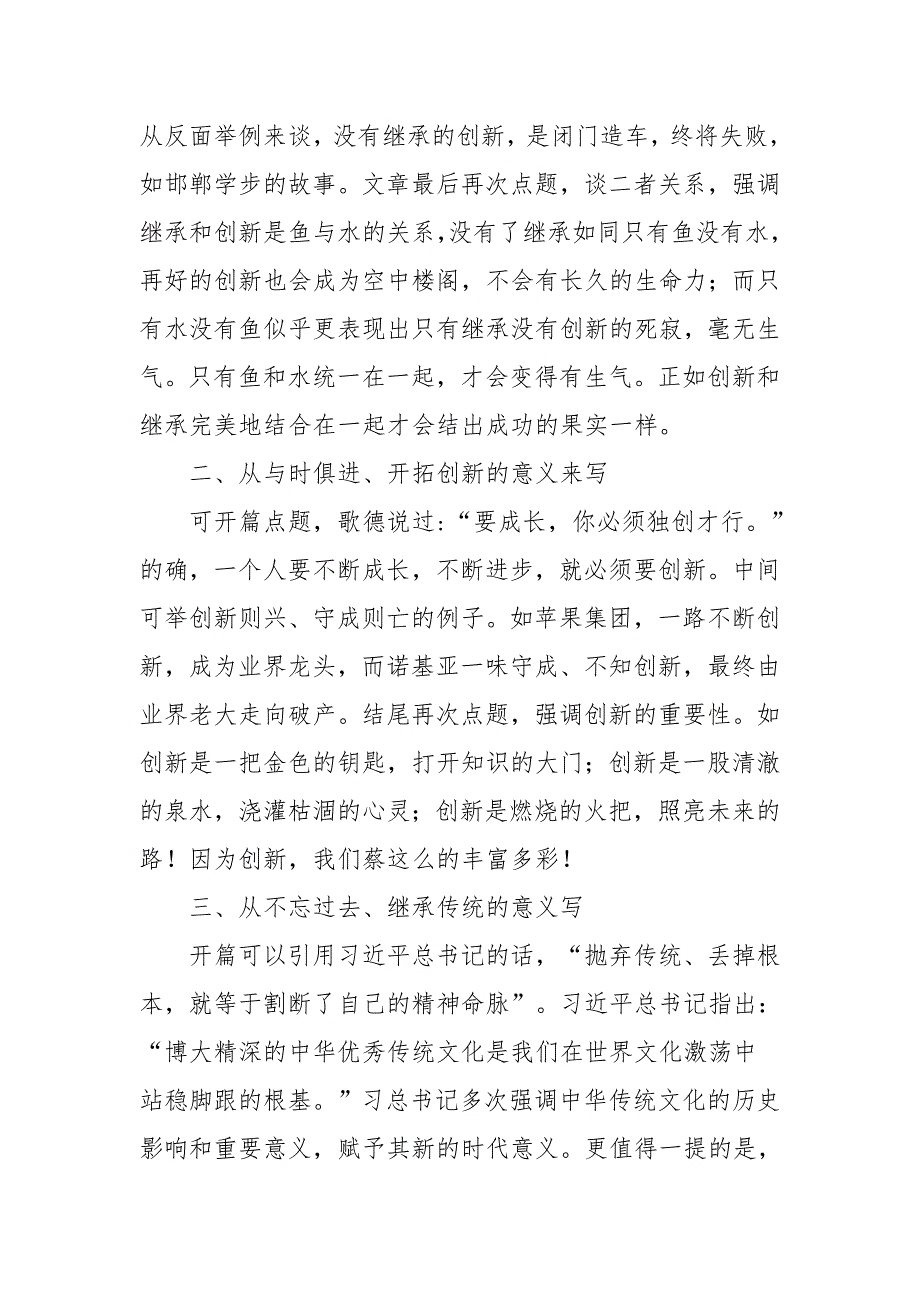 从反面举例来谈，没有继承的创新，是闭门造车，终将失败，如邯郸学步的故事。文章最后再次点题，谈二者关系，强调继承和创新是鱼与水的关系，没有了继承如同只有鱼没有水，再好的创新也会成为空中楼阁，不会有长久的生命力；而只有水没有鱼似乎更表现出只有继承没有创新的死寂，毫无生气。只有鱼和水统一在一起，才会变得有生气。正如创新和继承完美地结合在一起才会结出成功的果实一样。

二、从与时俱进、开拓创新的意义来写

可开篇点题，歌德说过：“要成长，你必须独创才行。”的确，一个人要不断成长，不断进步，就必须要创新。中间可举创新则兴、守成则亡的例子。如苹果集团，一路不断创新，成为业界龙头，而诺基亚一味守成、不知创新，最终由业界老大走向破产。结尾再次点题，强调创新的重要性。如创新是一把金色的钥匙，打开知识的大门；创新是一股清澈的泉水，浇灌枯涸的心灵；创新是燃烧的火把，照亮未来的路！因为创新，我们蔡这么的丰富多彩！

三、从不忘过去、继承传统的意义写

开篇可以引用习近平总书记的话，“抛弃传统、丢掉根本，就等于割断了自己的精神命脉”。习近平总书记指出：“博大精深的中华优秀传统文化是我们在世界文化激荡中站稳脚跟的根基。”习总书记多次强调中华传统文化的历史影响和重要意义，赋予其新的时代意义。更值得一提的是，